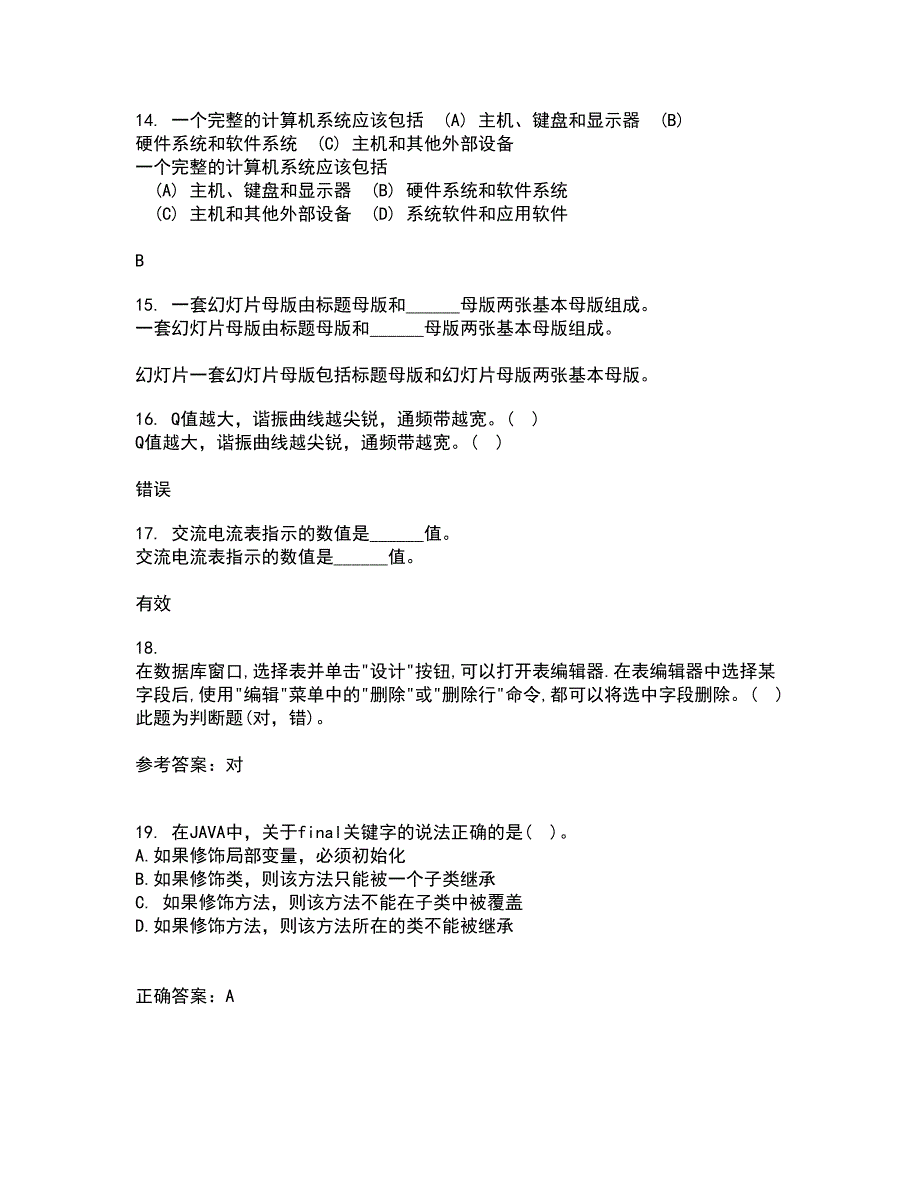 14. 一个完整的计算机系统应该包括 (A) 主机、键盘和显示器 (B) 硬件系统和软件系统 (C) 主机和其他外部设备
一个完整的计算机系统应该包括
(A) 主机、键盘和显示器 (B) 硬件系统和软件系统
(C) 主机和其他外部设备 (D) 系统软件和应用软件

B

15. 一套幻灯片母版由标题母版和______母版两张基本母版组成。
一套幻灯片母版由标题母版和______母版两张基本母版组成。

幻灯片一套幻灯片母版包括标题母版和幻灯片母版两张基本母版。

16. Q值越大，谐振曲线越尖锐，通频带越宽。( )
Q值越大，谐振曲线越尖锐，通频带越宽。( )

错误

17. 交流电流表指示的数值是______值。
交流电流表指示的数值是______值。

有效

18.
在数据库窗口,选择表并单击"设计"按钮,可以打开表编辑器.在表编辑器中选择某字段后,使用"编辑"菜单中的"删除"或"删除行"命令,都可以将选中字段删除。( )
此题为判断题(对，错)。

参考答案：对

19. 在JAVA中，关于final关键字的说法正确的是( )。
A.如果修饰局部变量，必须初始化
B.如果修饰类，则该方法只能被一个子类继承
C. 如果修饰方法，则该方法不能在子类中被覆盖
D.如果修饰方法，则该方法所在的类不能被继承

正确答案：A